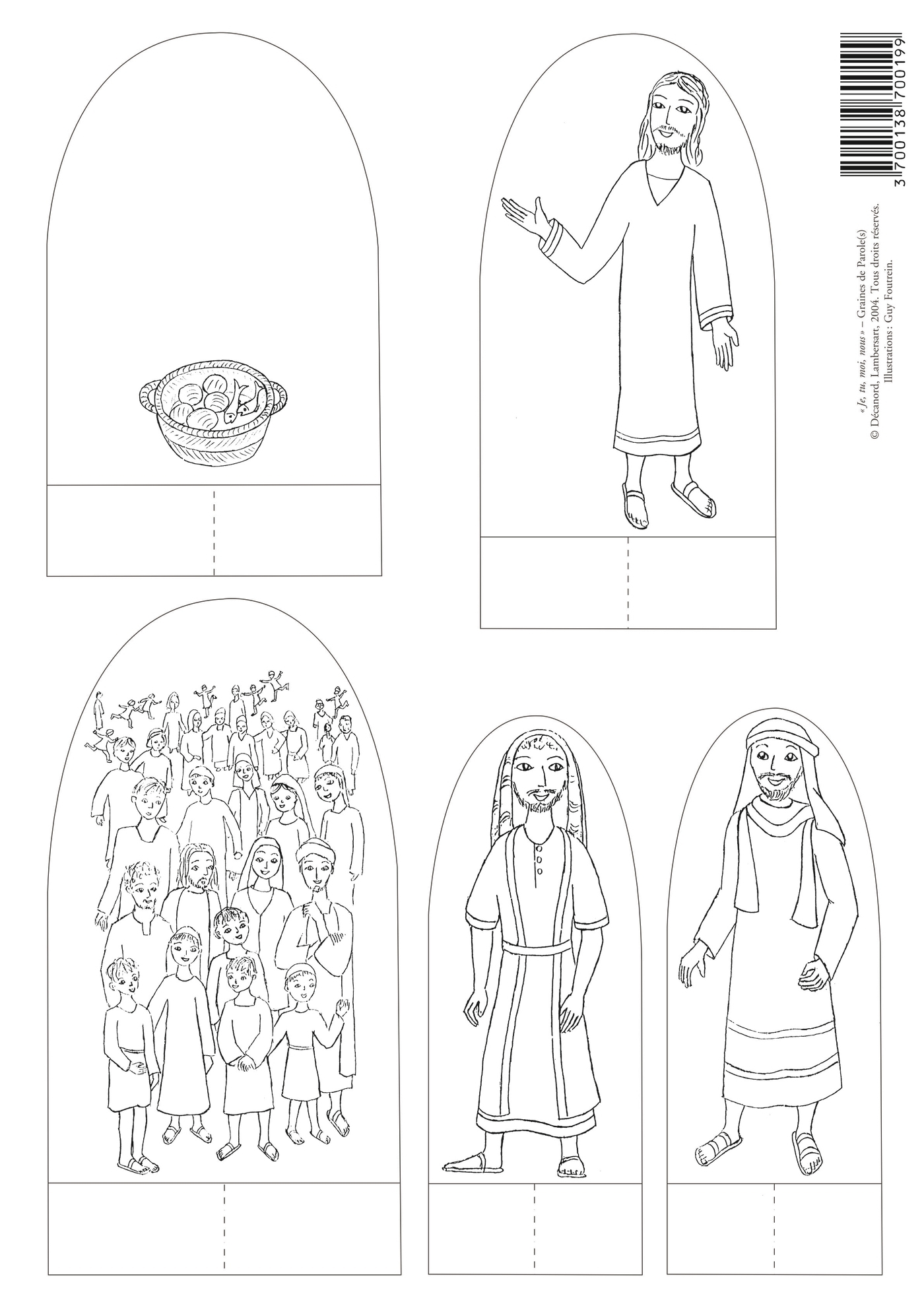 3 700138 700199

« Je, tu, moi, nous » – Graines de Parole(s)
© Décanord, Lambersart, 2004. Tous droits réservés.
Illustrations : Guy Foutrein.